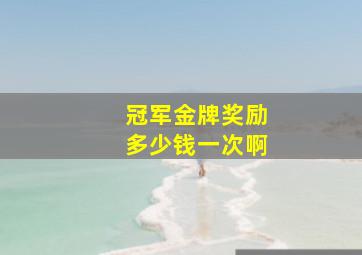 冠军金牌奖励
多少钱一次啊